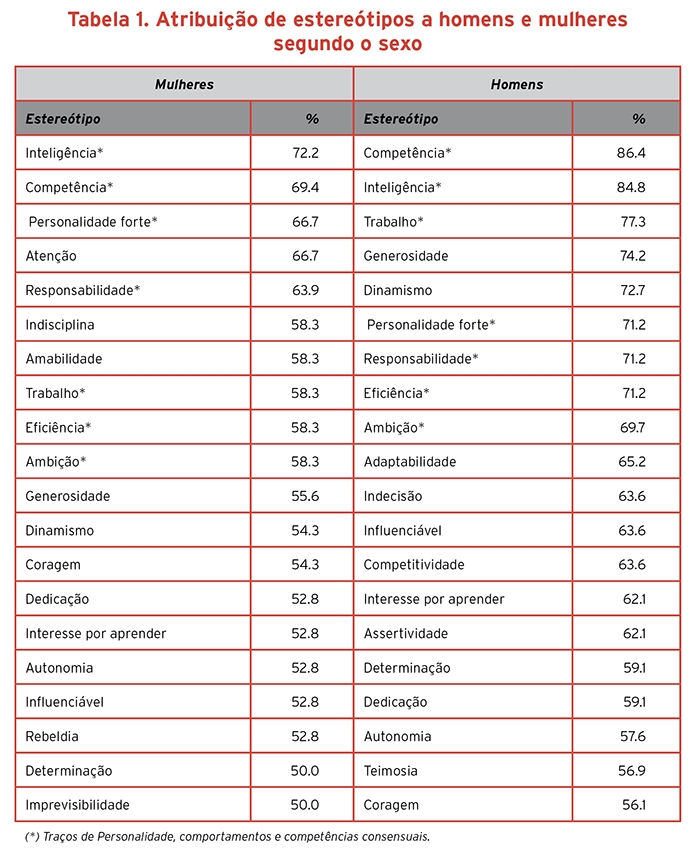 Tabela 1. Atribuição de estereótipos a homens e mulheres segundo o sexo

| Mulheres | | Homens | |
|---|---|---|---|
| Estereótipo | % | Estereótipo | % |
| Inteligência* | 72.2 | Competência* | 86.4 |
| Competência* | 69.4 | Inteligência* | 84.8 |
| Personalidade forte* | 66.7 | Trabalho* | 77.3 |
| Atenção | 66.7 | Generosidade | 74.2 |
| Responsabilidade* | 63.9 | Dinamismo | 72.7 |
| Indisciplina | 58.3 | Personalidade forte* | 71.2 |
| Amabilidade | 58.3 | Responsabilidade* | 71.2 |
| Trabalho* | 58.3 | Eficiência* | 71.2 |
| Eficiência* | 58.3 | Ambição* | 69.7 |
| Ambição* | 58.3 | Adaptabilidade | 65.2 |
| Generosidade | 55.6 | Indecisão | 63.6 |
| Dinamismo | 54.3 | Influenciável | 63.6 |
| Coragem | 54.3 | Competitividade | 63.6 |
| Dedicação | 52.8 | Interesse por aprender | 62.1 |
| Interesse por aprender | 52.8 | Assertividade | 62.1 |
| Autonomia | 52.8 | Determinação | 59.1 |
| Influenciável | 52.8 | Dedicação | 59.1 |
| Rebeldia | 52.8 | Autonomia | 57.6 |
| Determinação | 50.0 | Teimosia | 56.9 |
| Imprevisibilidade | 50.0 | Coragem | 56.1 |

(*) Traços de Personalidade, comportamentos e competências consensuais.